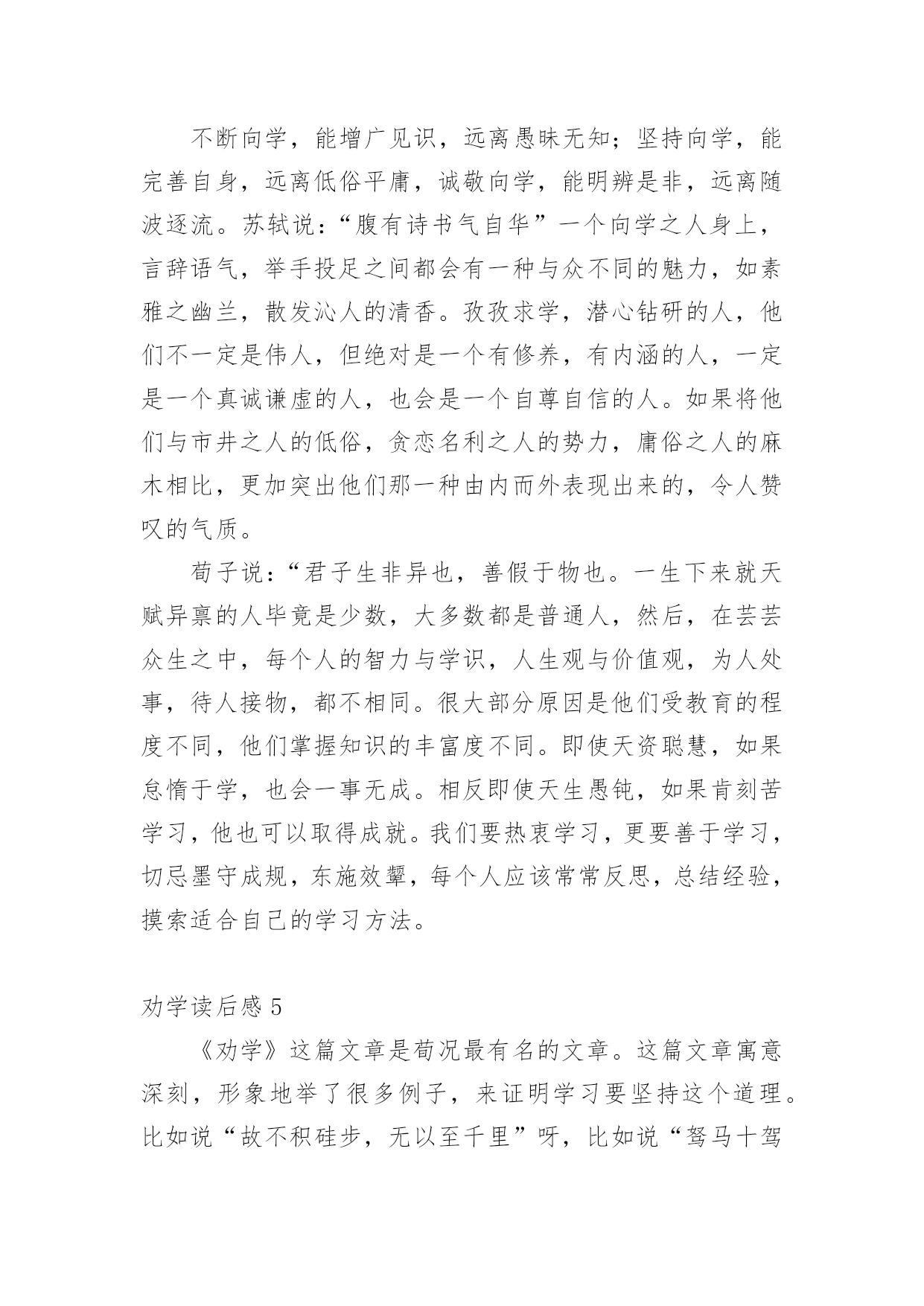 不断向学，能增广见识，远离愚昧无知；坚持向学，能完善自身，远离低俗平庸，诚敬向学，能明辨是非，远离随波逐流。苏轼说：“腹有诗书气自华”一个向学之人身上，言辞语气，举手投足之间都会有一种与众不同的魅力，如素雅之幽兰，散发沁人的清香。孜孜求学，潜心钻研的人，他们不一定是伟人，但绝对是一个有修养，有内涵的人，一定是一个真诚谦虚的人，也会是一个自尊自信的人。如果将他们与市井之人的低俗，贪恋名利之人的势力，庸俗之人的麻木相比，更加突出他们那一种由内而外表现出来的，令人赞叹的气质。

荀子说：“君子生非异也，善假于物也。一生下来就天赋异禀的人毕竟是少数，大多数都是普通人，然后，在芸芸众生之中，每个人的智力与学识，人生观与价值观，为人处事，待人接物，都不相同。很大部分原因是他们受教育的程度不同，他们掌握知识的丰富度不同。即使天资聪慧，如果怠惰于学，也会一事无成。相反即使天生愚钝，如果肯刻苦学习，他也可以取得成就。我们要热衷学习，更要善于学习，切忌墨守成规，东施效颦，每个人应该常常反思，总结经验，摸索适合自己的学习方法。

劝学读后感 5

《劝学》这篇文章是荀况最有名的文章。这篇文章寓意深刻，形象地举了很多例子，来证明学习要坚持这个道理。比如说“故不积硅步，无以至千里”呀，比如说“驽马十驾